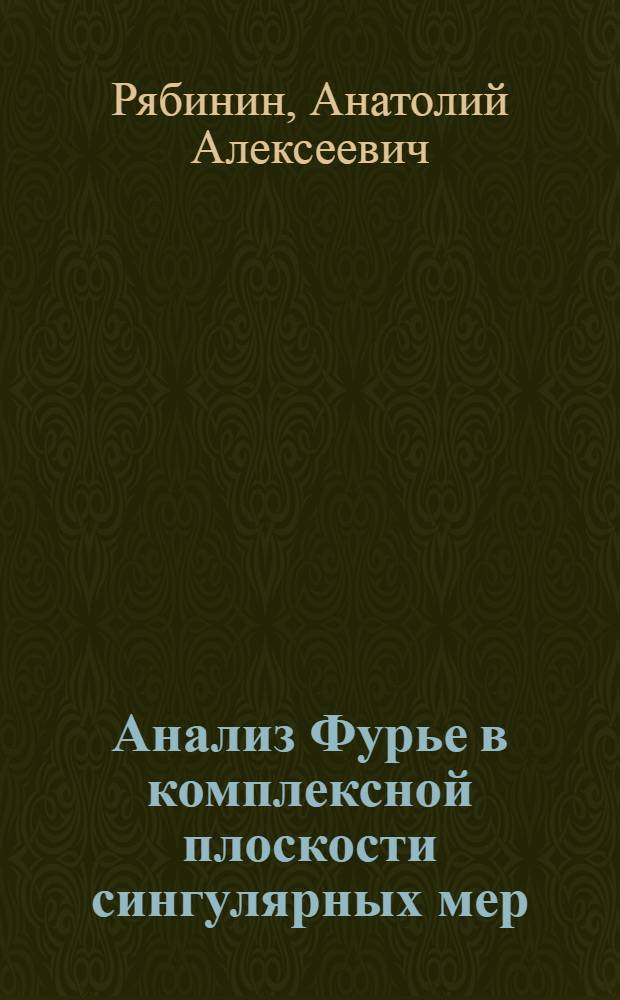 Рябинин, Анатолий Алексеевич

Анализ Фурье в комплексной плоскости сингулярных мер